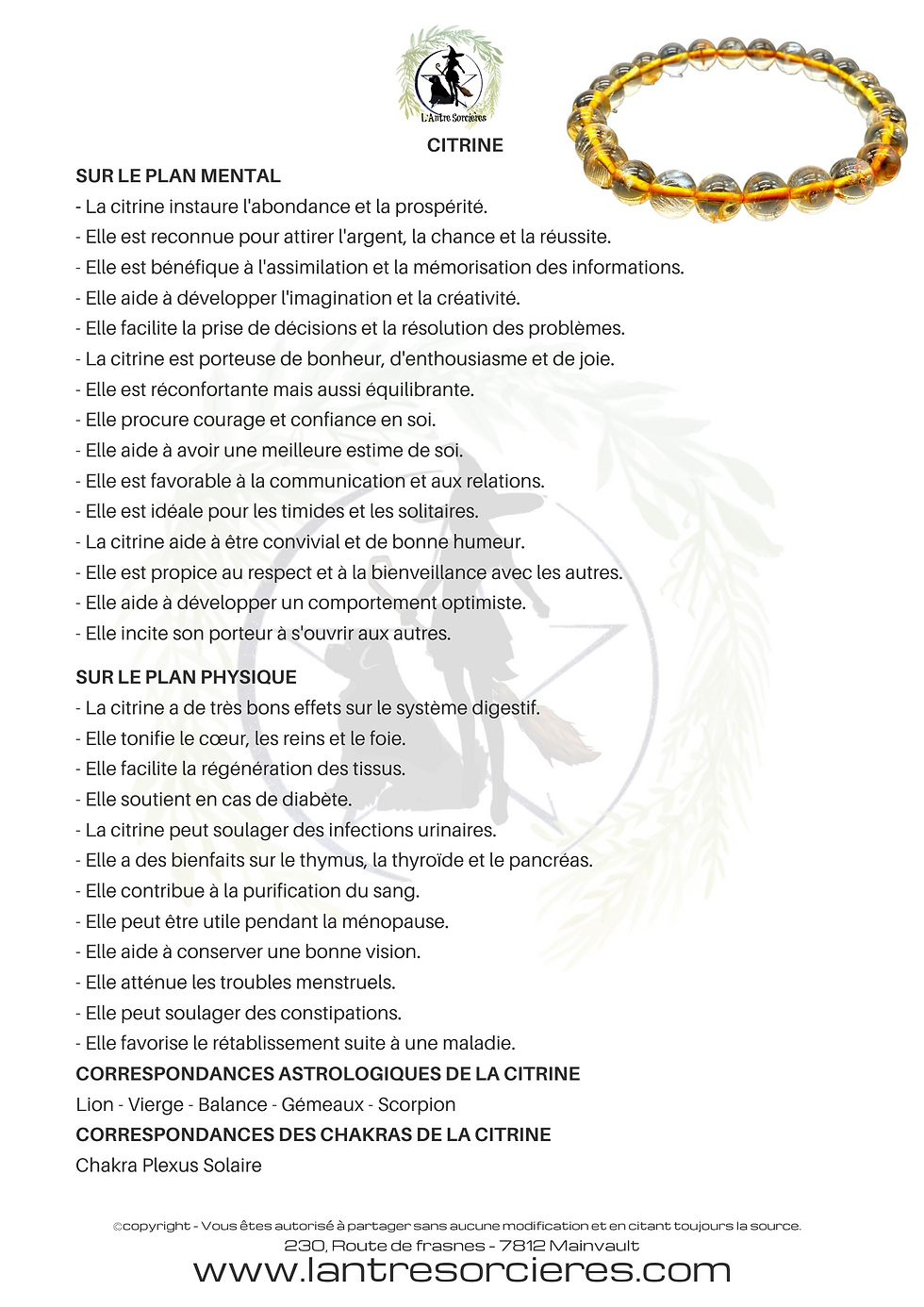 L'Antre Sorcières

CITRINE

SUR LE PLAN MENTAL

- La citrine instaure l'abondance et la prospérité.
- Elle est reconnue pour attirer l'argent, la chance et la réussite.
- Elle est bénéfique à l'assimilation et la mémorisation des informations.
- Elle aide à développer l'imagination et la créativité.
- Elle facilite la prise de décisions et la résolution des problèmes.
- La citrine est porteuse de bonheur, d'enthousiasme et de joie.
- Elle est réconfortante mais aussi équilibrante.
- Elle procure courage et confiance en soi.
- Elle aide à avoir une meilleure estime de soi.
- Elle est favorable à la communication et aux relations.
- Elle est idéale pour les timides et les solitaires.
- La citrine aide à être convivial et de bonne humeur.
- Elle est propice au respect et à la bienveillance avec les autres.
- Elle aide à développer un comportement optimiste.
- Elle incite son porteur à s'ouvrir aux autres.

SUR LE PLAN PHYSIQUE

- La citrine a de très bons effets sur le système digestif.
- Elle tonifie le cœur, les reins et le foie.
- Elle facilite la régénération des tissus.
- Elle soutient en cas de diabète.
- La citrine peut soulager des infections urinaires.
- Elle a des bienfaits sur le thymus, la thyroïde et le pancréas.
- Elle contribue à la purification du sang.
- Elle peut être utile pendant la ménopause.
- Elle aide à conserver une bonne vision.
- Elle atténue les troubles menstruels.
- Elle peut soulager des constipations.
- Elle favorise le rétablissement suite à une maladie.

CORRESPONDANCES ASTROLOGIQUES DE LA CITRINE

Lion - Vierge - Balance - Gémeaux - Scorpion

CORRESPONDANCES DES CHAKRAS DE LA CITRINE

Chakra Plexus Solaire

©copyright - Vous êtes autorisé à partager sans aucune modification et en citant toujours la source.
230, Route de frasnes - 7812 Mainvault
www.lantresorcieres.com